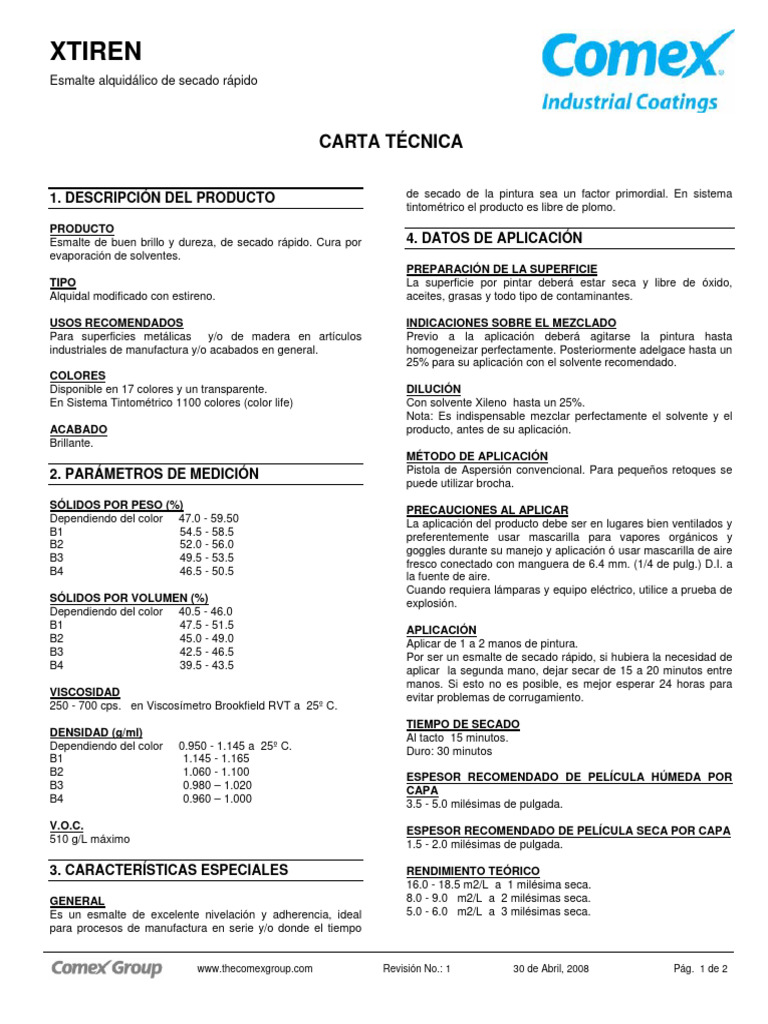 XTIREN

Esmalte alquidálico de secado rápido

Comex
Industrial Coatings

CARTA TÉCNICA

1. DESCRIPCIÓN DEL PRODUCTO

PRODUCTO
Esmalte de buen brillo y dureza, de secado rápido. Cura por evaporación de solventes.

TIPO
Alquidal modificado con estireno.

USOS RECOMENDADOS
Para superficies metálicas y/o de madera en artículos industriales de manufactura y/o acabados en general.

COLORES
Disponible en 17 colores y un transparente.
En Sistema Tintométrico 1100 colores (color life)

ACABADO
Brillante.

2. PARÁMETROS DE MEDICIÓN

SÓLIDOS POR PESO (%)
Dependiendo del color 47.0 - 59.50
B1 54.5 - 58.5
B2 52.0 - 56.0
B3 49.5 - 53.5
B4 46.5 - 50.5

SÓLIDOS POR VOLUMEN (%)
Dependiendo del color 40.5 - 46.0
B1 47.5 - 51.5
B2 45.0 - 49.0
B3 42.5 - 46.5
B4 39.5 - 43.5

VISCOSIDAD
250 - 700 cps. en Viscosímetro Brookfield RVT a 25º C.

DENSIDAD (g/ml)
Dependiendo del color 0.950 - 1.145 a 25º C.
B1 1.145 - 1.165
B2 1.060 - 1.100
B3 0.980 – 1.020
B4 0.960 – 1.000

V.O.C.
510 g/L máximo

3. CARACTERÍSTICAS ESPECIALES

GENERAL
Es un esmalte de excelente nivelación y adherencia, ideal para procesos de manufactura en serie y/o donde el tiempo de secado de la pintura sea un factor primordial. En sistema tintométrico el producto es libre de plomo.

4. DATOS DE APLICACIÓN

PREPARACIÓN DE LA SUPERFICIE
La superficie por pintar deberá estar seca y libre de óxido, aceites, grasas y todo tipo de contaminantes.

INDICACIONES SOBRE EL MEZCLADO
Previo a la aplicación deberá agitarse la pintura hasta homogeneizar perfectamente. Posteriormente adelgace hasta un 25% para su aplicación con el solvente recomendado.

DILUCIÓN
Con solvente Xileno hasta un 25%.
Nota: Es indispensable mezclar perfectamente el solvente y el producto, antes de su aplicación.

MÉTODO DE APLICACIÓN
Pistola de Aspersión convencional. Para pequeños retoques se puede utilizar brocha.

PRECAUCIONES AL APLICAR
La aplicación del producto debe ser en lugares bien ventilados y preferentemente usar mascarilla para vapores orgánicos y goggles durante su manejo y aplicación ó usar mascarilla de aire fresco conectado con manguera de 6.4 mm. (1/4 de pulg.) D.I. a la fuente de aire.
Cuando requiera lámparas y equipo eléctrico, utilice a prueba de explosión.

APLICACIÓN
Aplicar de 1 a 2 manos de pintura.
Por ser un esmalte de secado rápido, si hubiera la necesidad de aplicar la segunda mano, dejar secar de 15 a 20 minutos entre manos. Si esto no es posible, es mejor esperar 24 horas para evitar problemas de corrugamiento.

TIEMPO DE SECADO
Al tacto 15 minutos.
Duro: 30 minutos

ESPESOR RECOMENDADO DE PELÍCULA HÚMEDA POR CAPA
3.5 - 5.0 milésimas de pulgada.

ESPESOR RECOMENDADO DE PELÍCULA SECA POR CAPA
1.5 - 2.0 milésimas de pulgada.

RENDIMIENTO TEÓRICO
16.0 - 18.5 m2/L a 1 milésima seca.
8.0 - 9.0 m2/L a 2 milésimas seca.
5.0 - 6.0 m2/L a 3 milésimas seca.

Comex Group www.thecomexgroup.com Revisión No.: 1 30 de Abril, 2008 Pág. 1 de 2